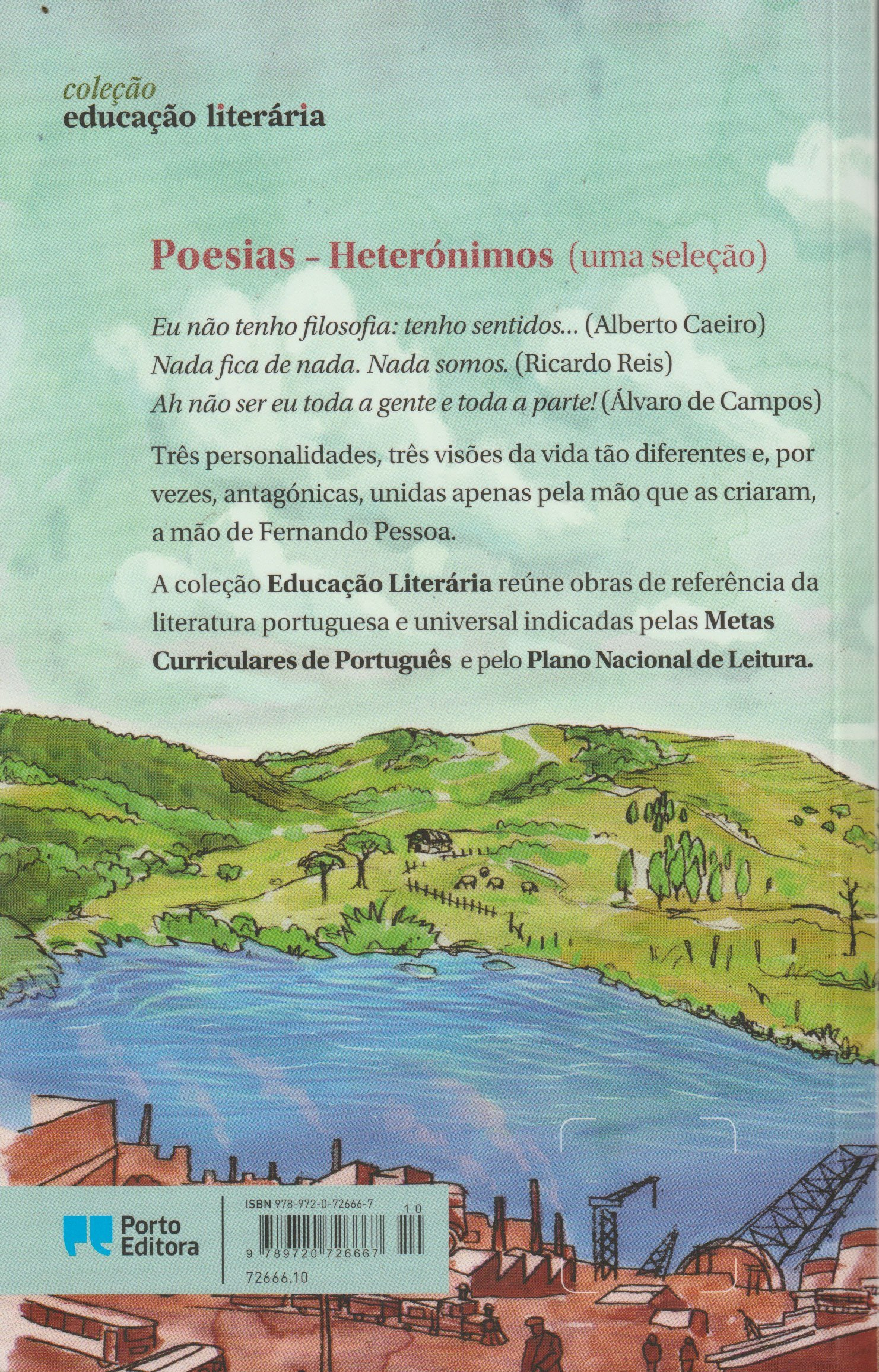 coleção
educação literária

Poesias - Heterónimos (uma seleção)

Eu não tenho filosofia: tenho sentidos... (Alberto Caeiro)
Nada fica de nada. Nada somos. (Ricardo Reis)
Ah não ser eu toda a gente e toda a parte! (Álvaro de Campos)

Três personalidades, três visões da vida tão diferentes e, por vezes, antagónicas, unidas apenas pela mão que as criaram, a mão de Fernando Pessoa.

A coleção Educação Literária reúne obras de referência da literatura portuguesa e universal indicadas pelas Metas Curriculares de Português e pelo Plano Nacional de Leitura.

Porto Editora

ISBN 978-972-0-72666-7
10
9 789720 726667
72666.10